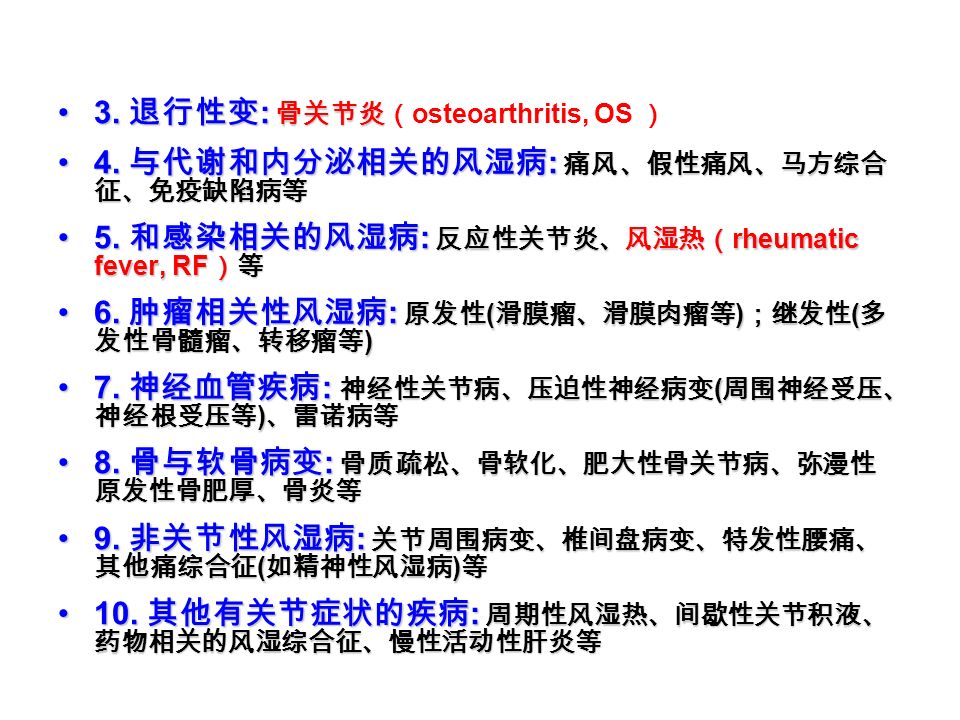 • 3. 退行性变: 骨关节炎（osteoarthritis, OS ）

• 4. 与代谢和内分泌相关的风湿病: 痛风、假性痛风、马方综合征、免疫缺陷病等

• 5. 和感染相关的风湿病: 反应性关节炎、风湿热（rheumatic fever, RF ）等

• 6. 肿瘤相关性风湿病: 原发性(滑膜瘤、滑膜肉瘤等)；继发性(多发性骨髓瘤、转移瘤等)

• 7. 神经血管疾病: 神经性关节病、压迫性神经病变(周围神经受压、神经根受压等)、雷诺病等

• 8. 骨与软骨病变: 骨质疏松、骨软化、肥大性骨关节病、弥漫性原发性骨肥厚、骨炎等

• 9. 非关节性风湿病: 关节周围病变、椎间盘病变、特发性腰痛、其他痛综合征(如精神性风湿病)等

• 10. 其他有关节症状的疾病: 周期性风湿热、间歇性关节积液、药物相关的风湿综合征、慢性活动性肝炎等